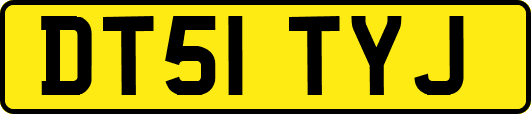 DT51 TYJ